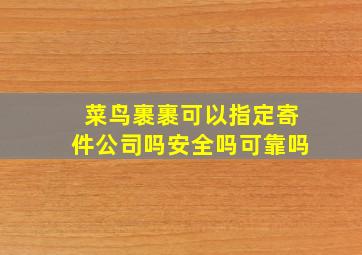 菜鸟裹裹可以指定寄件公司吗安全吗可靠吗